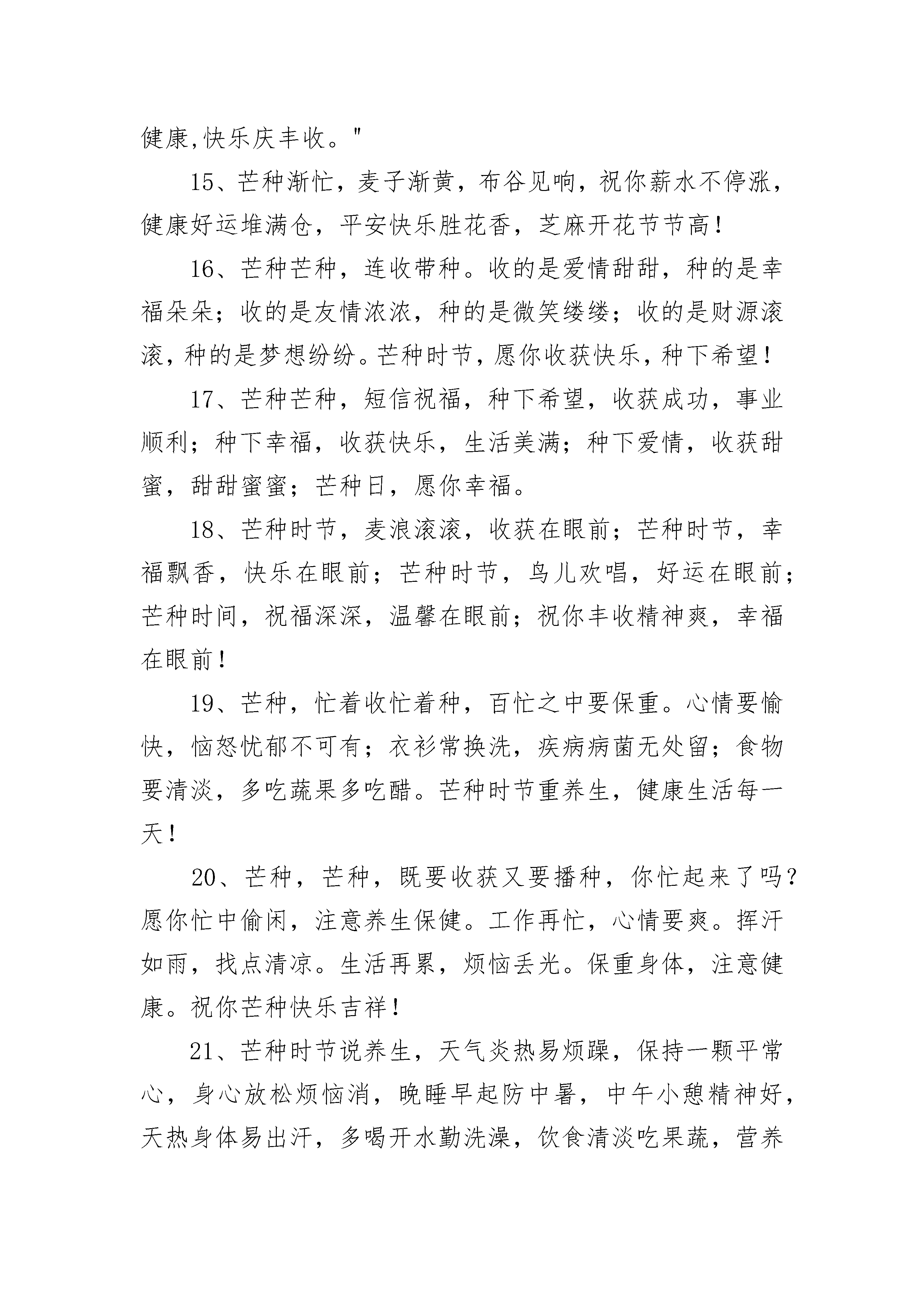 健康,快乐庆丰收。"

15、芒种渐忙，麦子渐黄，布谷见响，祝你薪水不停涨，健康好运堆满仓，平安快乐胜花香，芝麻开花节节高！

16、芒种芒种，连收带种。收的是爱情甜甜，种的是幸福朵朵；收的是友情浓浓，种的是微笑缕缕；收的是财源滚滚，种的是梦想纷纷。芒种时节，愿你收获快乐，种下希望！

17、芒种芒种，短信祝福，种下希望，收获成功，事业顺利；种下幸福，收获快乐，生活美满；种下爱情，收获甜蜜，甜甜蜜蜜；芒种日，愿你幸福。

18、芒种时节，麦浪滚滚，收获在眼前；芒种时节，幸福飘香，快乐在眼前；芒种时节，鸟儿欢唱，好运在眼前；芒种时间，祝福深深，温馨在眼前；祝你丰收精神爽，幸福在眼前！

19、芒种，忙着收忙着种，百忙之中要保重。心情要愉快，恼怒忧郁不可有；衣衫常换洗，疾病病菌无处留；食物要清淡，多吃蔬果多吃醋。芒种时节重养生，健康生活每一天！

20、芒种，芒种，既要收获又要播种，你忙起来了吗？愿你忙中偷闲，注意养生保健。工作再忙，心情要爽。挥汗如雨，找点清凉。生活再累，烦恼丢光。保重身体，注意健康。祝你芒种快乐吉祥！

21、芒种时节说养生，天气炎热易烦躁，保持一颗平常心，身心放松烦恼消，晚睡早起防中暑，中午小憩精神好，天热身体易出汗，多喝开水勤洗澡，饮食清淡吃果蔬，营养